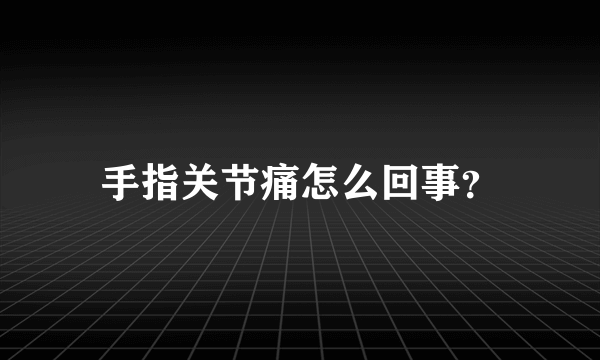 手指关节痛怎么回事?